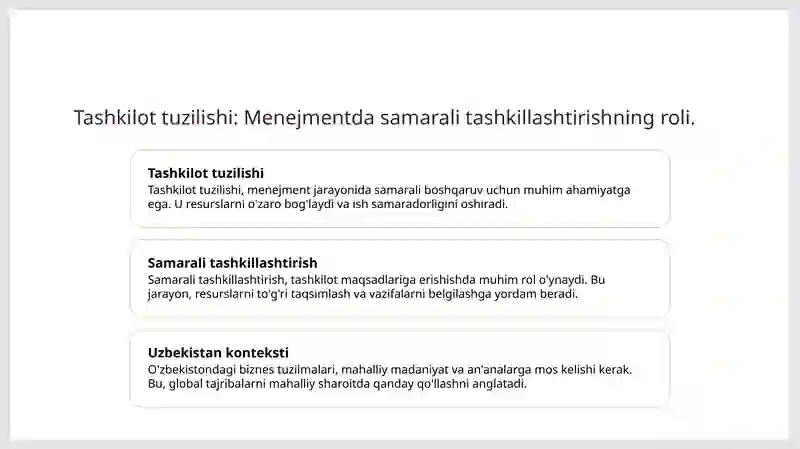 Tashkilot tuzilishi: Menejmentda samarali tashkillashtirishning roli.

Tashkilot tuzilishi
Tashkilot tuzilishi, menejment jarayonida samarali boshqaruv uchun muhim ahamiyatga ega. U resurslarni o'zaro bog'laydi va ish samaradorligini oshiradi.

Samarali tashkillashtirish
Samarali tashkillashtirish, tashkilot maqsadlariga erishishda muhim rol o'ynaydi. Bu jarayon, resurslarni to'g'ri taqsimlash va vazifalarni belgilashga yordam beradi.

Uzbekistan konteksti
O'zbekistondagi biznes tuzilmalari, mahalliy madaniyat va an'analarga mos kelishi kerak. Bu, global tajribalarni mahalliy sharoitda qanday qo'llashni anglatadi.